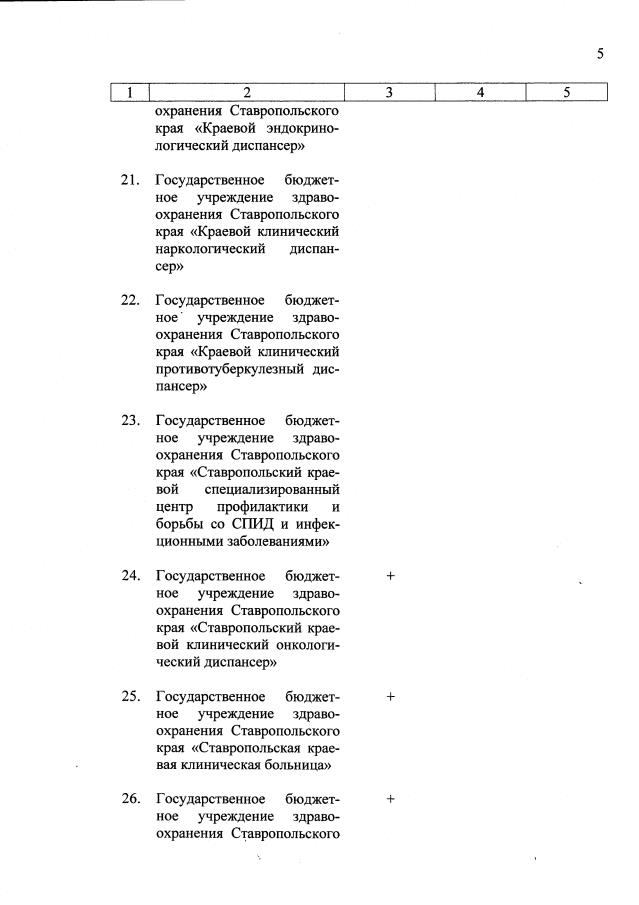 5

| 1 | 2 | 3 | 4 | 5 |
|---|---|---|---|---|
| | охранения Ставропольского края «Краевой эндокринологический диспансер» | | | |
| 21. | Государственное бюджетное учреждение здравоохранения Ставропольского края «Краевой клинический наркологический диспансер» | | | |
| 22. | Государственное бюджетное учреждение здравоохранения Ставропольского края «Краевой клинический противотуберкулезный диспансер» | | | |
| 23. | Государственное бюджетное учреждение здравоохранения Ставропольского края «Ставропольский краевой специализированный центр профилактики и борьбы со СПИД и инфекционными заболеваниями» | | | |
| 24. | Государственное бюджетное учреждение здравоохранения Ставропольского края «Ставропольский краевой клинический онкологический диспансер» | + | | |
| 25. | Государственное бюджетное учреждение здравоохранения Ставропольского края «Ставропольская краевая клиническая больница» | + | | |
| 26. | Государственное бюджетное учреждение здравоохранения Ставропольского | + | | |